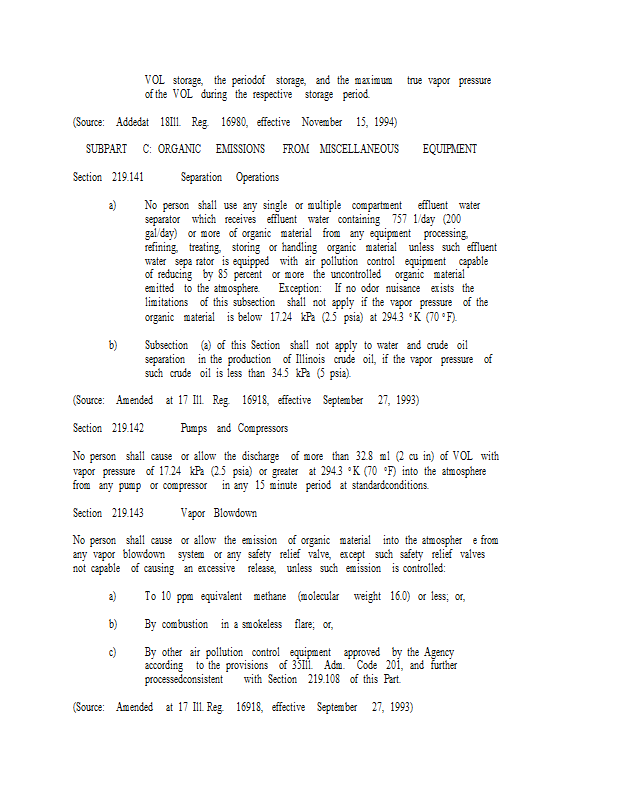 VOL storage, the periodof storage, and the maximum true vapor pressure of the VOL during the respective storage period.

(Source: Addedat 18Ill. Reg. 16980, effective November 15, 1994)

SUBPART C: ORGANIC EMISSIONS FROM MISCELLANEOUS EQUIPMENT

Section 219.141 Separation Operations

a) No person shall use any single or multiple compartment effluent water separator which receives effluent water containing 757 1/day (200 gal/day) or more of organic material from any equipment processing, refining, treating, storing or handling organic material unless such effluent water sepa rator is equipped with air pollution control equipment capable of reducing by 85 percent or more the uncontrolled organic material emitted to the atmosphere. Exception: If no odor nuisance exists the limitations of this subsection shall not apply if the vapor pressure of the organic material is below 17.24 kPa (2.5 psia) at 294.3 °K (70 °F).

b) Subsection (a) of this Section shall not apply to water and crude oil separation in the production of Illinois crude oil, if the vapor pressure of such crude oil is less than 34.5 kPa (5 psia).

(Source: Amended at 17 Ill. Reg. 16918, effective September 27, 1993)

Section 219.142 Pumps and Compressors

No person shall cause or allow the discharge of more than 32.8 ml (2 cu in) of VOL with vapor pressure of 17.24 kPa (2.5 psia) or greater at 294.3 °K (70 °F) into the atmosphere from any pump or compressor in any 15 minute period at standardconditions.

Section 219.143 Vapor Blowdown

No person shall cause or allow the emission of organic material into the atmospher e from any vapor blowdown system or any safety relief valve, except such safety relief valves not capable of causing an excessive release, unless such emission is controlled:

a) To 10 ppm equivalent methane (molecular weight 16.0) or less; or,

b) By combustion in a smokeless flare; or,

c) By other air pollution control equipment approved by the Agency according to the provisions of 35Ill. Adm. Code 201, and further processedconsistent with Section 219.108 of this Part.

(Source: Amended at 17 Ill. Reg. 16918, effective September 27, 1993)